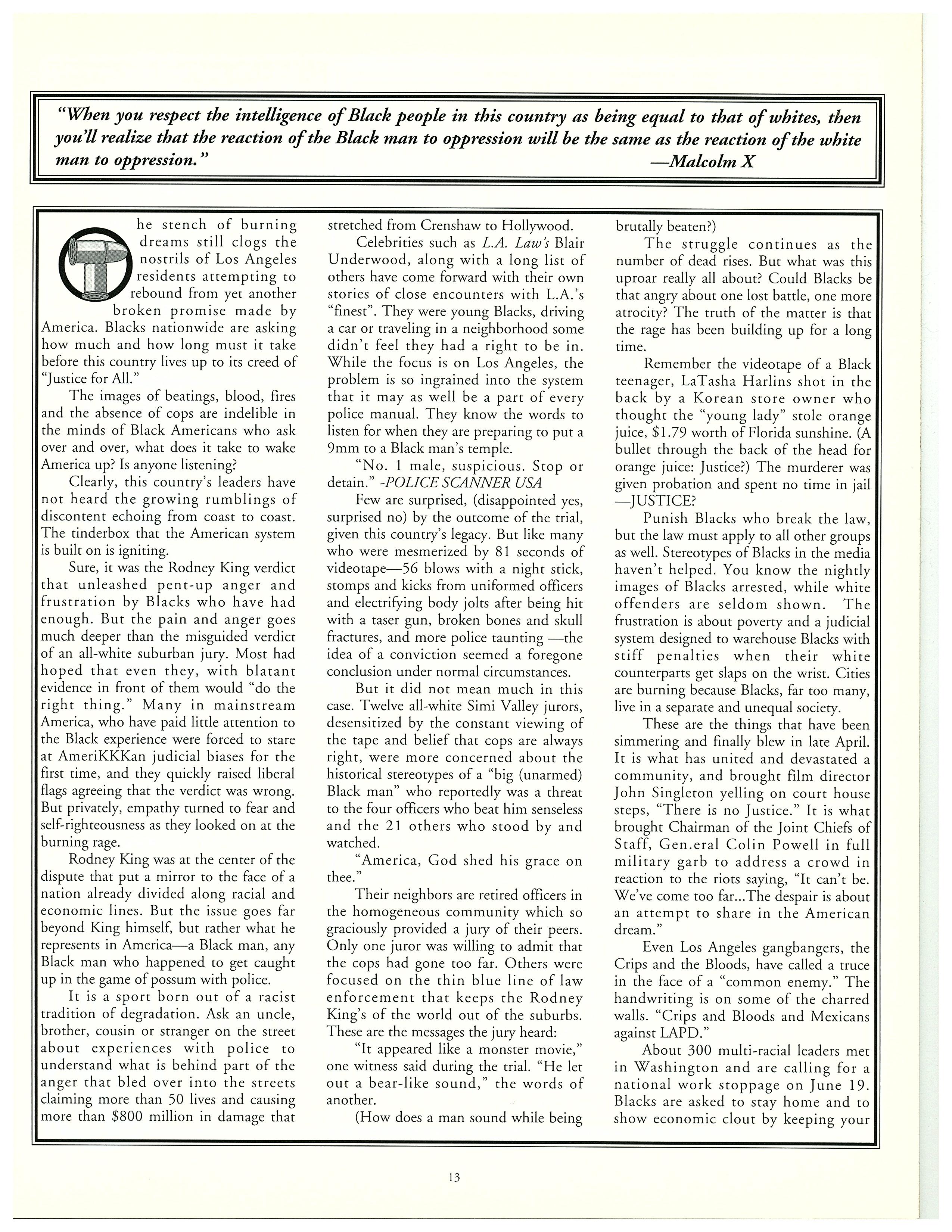 "When you respect the intelligence of Black people in this country as being equal to that of whites, then you'll realize that the reaction of the Black man to oppression will be the same as the reaction of the white man to oppression." —Malcolm X

The stench of burning dreams still clogs the nostrils of Los Angeles residents attempting to rebound from yet another broken promise made by America. Blacks nationwide are asking how much and how long must it take before this country lives up to its creed of "Justice for All."

The images of beatings, blood, fires and the absence of cops are indelible in the minds of Black Americans who ask over and over, what does it take to wake America up? Is anyone listening?

Clearly, this country's leaders have not heard the growing rumblings of discontent echoing from coast to coast. The tinderbox that the American system is built on is igniting.

Sure, it was the Rodney King verdict that unleashed pent-up anger and frustration by Blacks who have had enough. But the pain and anger goes much deeper than the misguided verdict of an all-white suburban jury. Most had hoped that even they, with blatant evidence in front of them would "do the right thing." Many in mainstream America, who have paid little attention to the Black experience were forced to stare at AmeriKKKan judicial biases for the first time, and they quickly raised liberal flags agreeing that the verdict was wrong. But privately, empathy turned to fear and self-righteousness as they looked on at the burning rage.

Rodney King was at the center of the dispute that put a mirror to the face of a nation already divided along racial and economic lines. But the issue goes far beyond King himself, but rather what he represents in America—a Black man, any Black man who happened to get caught up in the game of possum with police.

It is a sport born out of a racist tradition of degradation. Ask an uncle, brother, cousin or stranger on the street about experiences with police to understand what is behind part of the anger that bled over into the streets claiming more than 50 lives and causing more than $800 million in damage that stretched from Crenshaw to Hollywood.

Celebrities such as L.A. Law's Blair Underwood, along with a long list of others have come forward with their own stories of close encounters with L.A.'s "finest". They were young Blacks, driving a car or traveling in a neighborhood some didn't feel they had a right to be in. While the focus is on Los Angeles, the problem is so ingrained into the system that it may as well be a part of every police manual. They know the words to listen for when they are preparing to put a 9mm to a Black man's temple.

"No. 1 male, suspicious. Stop or detain." -POLICE SCANNER USA

Few are surprised, (disappointed yes, surprised no) by the outcome of the trial, given this country's legacy. But like many who were mesmerized by 81 seconds of videotape—56 blows with a night stick, stomps and kicks from uniformed officers and electrifying body jolts after being hit with a taser gun, broken bones and skull fractures, and more police taunting —the idea of a conviction seemed a foregone conclusion under normal circumstances.

But it did not mean much in this case. Twelve all-white Simi Valley jurors, desensitized by the constant viewing of the tape and belief that cops are always right, were more concerned about the historical stereotypes of a "big (unarmed) Black man" who reportedly was a threat to the four officers who beat him senseless and the 21 others who stood by and watched.

"America, God shed his grace on thee."

Their neighbors are retired officers in the homogeneous community which so graciously provided a jury of their peers. Only one juror was willing to admit that the cops had gone too far. Others were focused on the thin blue line of law enforcement that keeps the Rodney King's of the world out of the suburbs. These are the messages the jury heard:

"It appeared like a monster movie," one witness said during the trial. "He let out a bear-like sound," the words of another.

(How does a man sound while being brutally beaten?)

The struggle continues as the number of dead rises. But what was this uproar really all about? Could Blacks be that angry about one lost battle, one more atrocity? The truth of the matter is that the rage has been building up for a long time.

Remember the videotape of a Black teenager, LaTasha Harlins shot in the back by a Korean store owner who thought the "young lady" stole orange juice, $1.79 worth of Florida sunshine. (A bullet through the back of the head for orange juice: Justice?) The murderer was given probation and spent no time in jail —JUSTICE?

Punish Blacks who break the law, but the law must apply to all other groups as well. Stereotypes of Blacks in the media haven't helped. You know the nightly images of Blacks arrested, while white offenders are seldom shown. The frustration is about poverty and a judicial system designed to warehouse Blacks with stiff penalties when their white counterparts get slaps on the wrist. Cities are burning because Blacks, far too many, live in a separate and unequal society.

These are the things that have been simmering and finally blew in late April. It is what has united and devastated a community, and brought film director John Singleton yelling on court house steps, "There is no Justice." It is what brought Chairman of the Joint Chiefs of Staff, Gen.eral Colin Powell in full military garb to address a crowd in reaction to the riots saying, "It can't be. We've come too far...The despair is about an attempt to share in the American dream."

Even Los Angeles gangbangers, the Crips and the Bloods, have called a truce in the face of a "common enemy." The handwriting is on some of the charred walls. "Crips and Bloods and Mexicans against LAPD."

About 300 multi-racial leaders met in Washington and are calling for a national work stoppage on June 19. Blacks are asked to stay home and to show economic clout by keeping your

13